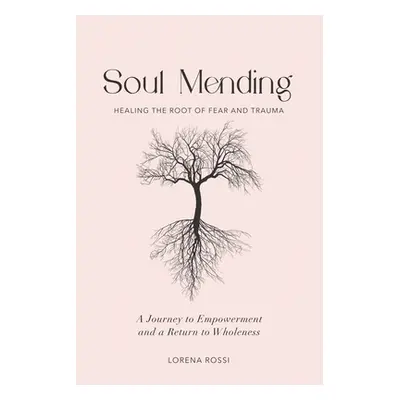 Soul Mending

HEALING THE ROOT OF FEAR AND TRAUMA

A Journey to Empowerment and a Return to Wholeness

LORENA ROSSI